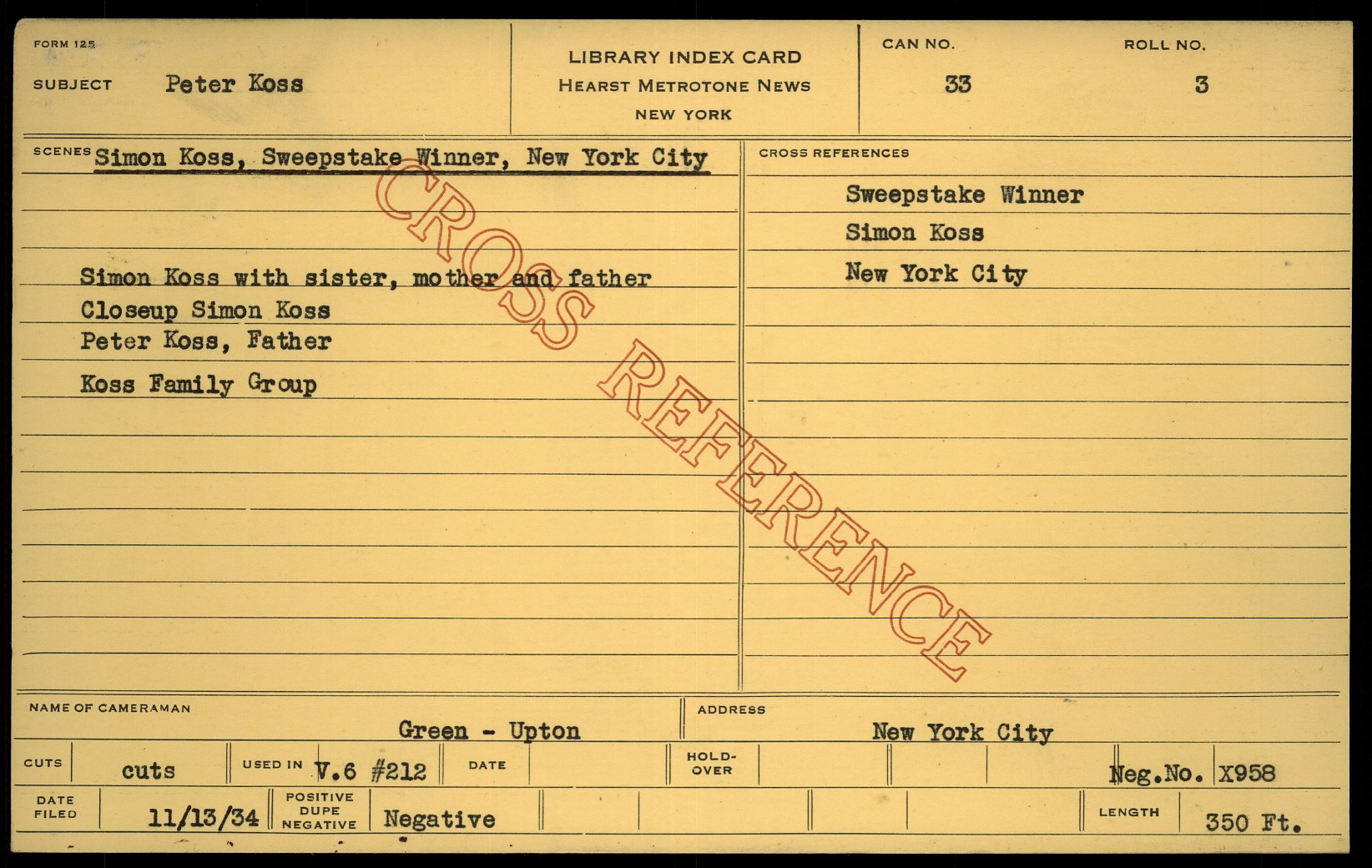 FORM 125

SUBJECT Peter Koss

LIBRARY INDEX CARD
HEARST METROTONE NEWS
NEW YORK

CAN NO.
33

ROLL NO.
3

SCENES Simon Koss, Sweepstake Winner, New York City

Simon Koss with sister, mother and father
Closeup Simon Koss
Peter Koss, Father
Koss Family Group

CROSS REFERENCES
Sweepstake Winner
Simon Koss
New York City

NAME OF CAMERAMAN Green - Upton

ADDRESS New York City

CUTS cuts

USED IN V.6 #212

DATE

HOLD-OVER

Neg.No. X958

DATE FILED 11/13/34

POSITIVE DUPE NEGATIVE Negative

LENGTH 350 Ft.

CROSS REFERENCE